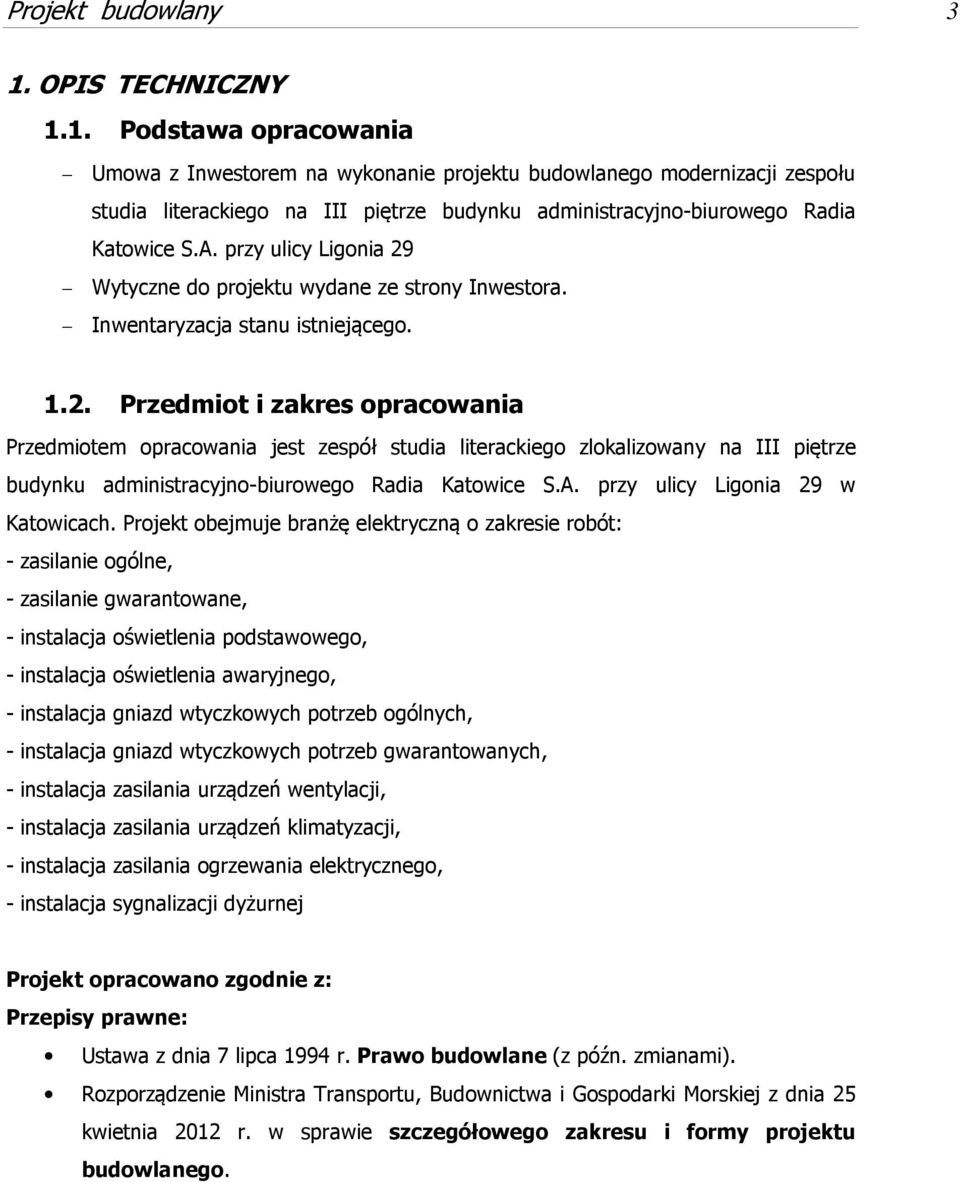 Projekt budowlany 3

1. OPIS TECHNICZNY

1.1. Podstawa opracowania

– Umowa z Inwestorem na wykonanie projektu budowlanego modernizacji zespołu studia literackiego na III piętrze budynku administracyjno-biurowego Radia Katowice S.A. przy ulicy Ligonia 29

– Wytyczne do projektu wydane ze strony Inwestora.

– Inwentaryzacja stanu istniejącego.

1.2. Przedmiot i zakres opracowania

Przedmiotem opracowania jest zespół studia literackiego zlokalizowany na III piętrze budynku administracyjno-biurowego Radia Katowice S.A. przy ulicy Ligonia 29 w Katowicach. Projekt obejmuje branżę elektryczną o zakresie robót:

- zasilanie ogólne,

- zasilanie gwarantowane,

- instalacja oświetlenia podstawowego,

- instalacja oświetlenia awaryjnego,

- instalacja gniazd wtyczkowych potrzeb ogólnych,

- instalacja gniazd wtyczkowych potrzeb gwarantowanych,

- instalacja zasilania urządzeń wentylacji,

- instalacja zasilania urządzeń klimatyzacji,

- instalacja zasilania ogrzewania elektrycznego,

- instalacja sygnalizacji dyżurnej

Projekt opracowano zgodnie z:

Przepisy prawne:

• Ustawa z dnia 7 lipca 1994 r. Prawo budowlane (z późn. zmianami).

• Rozporządzenie Ministra Transportu, Budownictwa i Gospodarki Morskiej z dnia 25 kwietnia 2012 r. w sprawie szczegółowego zakresu i formy projektu budowlanego.